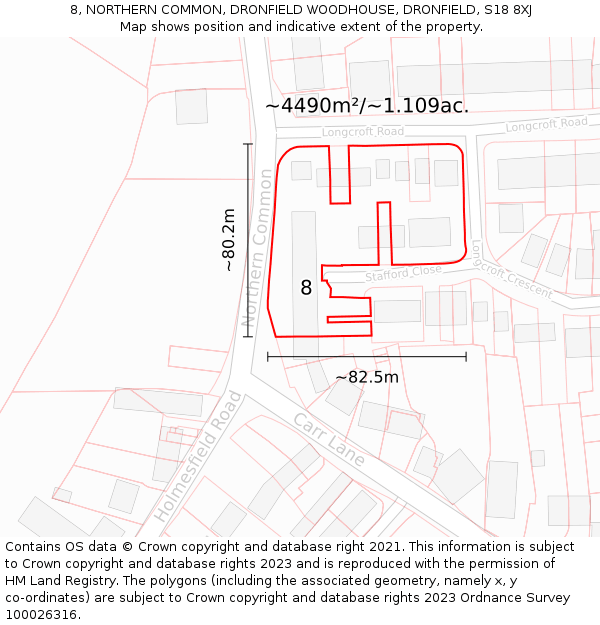 8, NORTHERN COMMON, DRONFIELD WOODHOUSE, DRONFIELD, S18 8XJ
Map shows position and indicative extent of the property.

~4490m²/~1.109ac.

Longcroft Road

Longcroft Road

~80.2m

Northern Common

Stafford Close

Longcroft Crescent

8

~82.5m

Holmesfield Road

Carr Lane

Contains OS data © Crown copyright and database right 2021. This information is subject to Crown copyright and database rights 2023 and is reproduced with the permission of HM Land Registry. The polygons (including the associated geometry, namely x, y co-ordinates) are subject to Crown copyright and database rights 2023 Ordnance Survey 100026316.